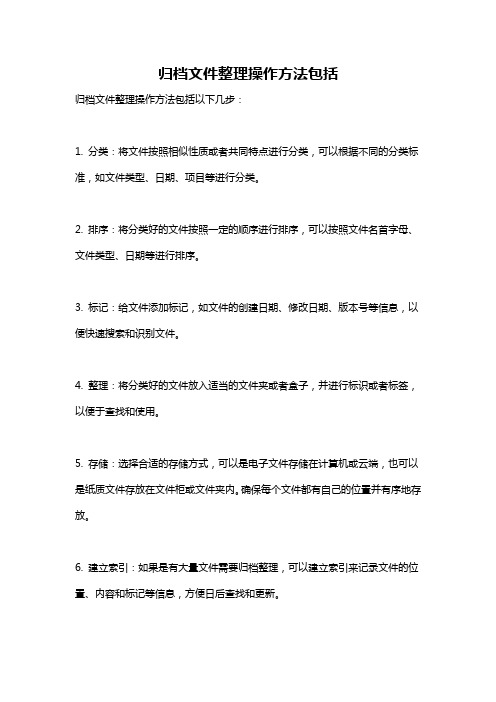 归档文件整理操作方法包括

归档文件整理操作方法包括以下几步：

1. 分类：将文件按照相似性质或者共同特点进行分类，可以根据不同的分类标准，如文件类型、日期、项目等进行分类。

2. 排序：将分类好的文件按照一定的顺序进行排序，可以按照文件名首字母、文件类型、日期等进行排序。

3. 标记：给文件添加标记，如文件的创建日期、修改日期、版本号等信息，以便快速搜索和识别文件。

4. 整理：将分类好的文件放入适当的文件夹或者盒子，并进行标识或者标签，以便于查找和使用。

5. 存储：选择合适的存储方式，可以是电子文件存储在计算机或云端，也可以是纸质文件存放在文件柜或文件夹内。确保每个文件都有自己的位置并有序地存放。

6. 建立索引：如果是有大量文件需要归档整理，可以建立索引来记录文件的位置、内容和标记等信息，方便日后查找和更新。